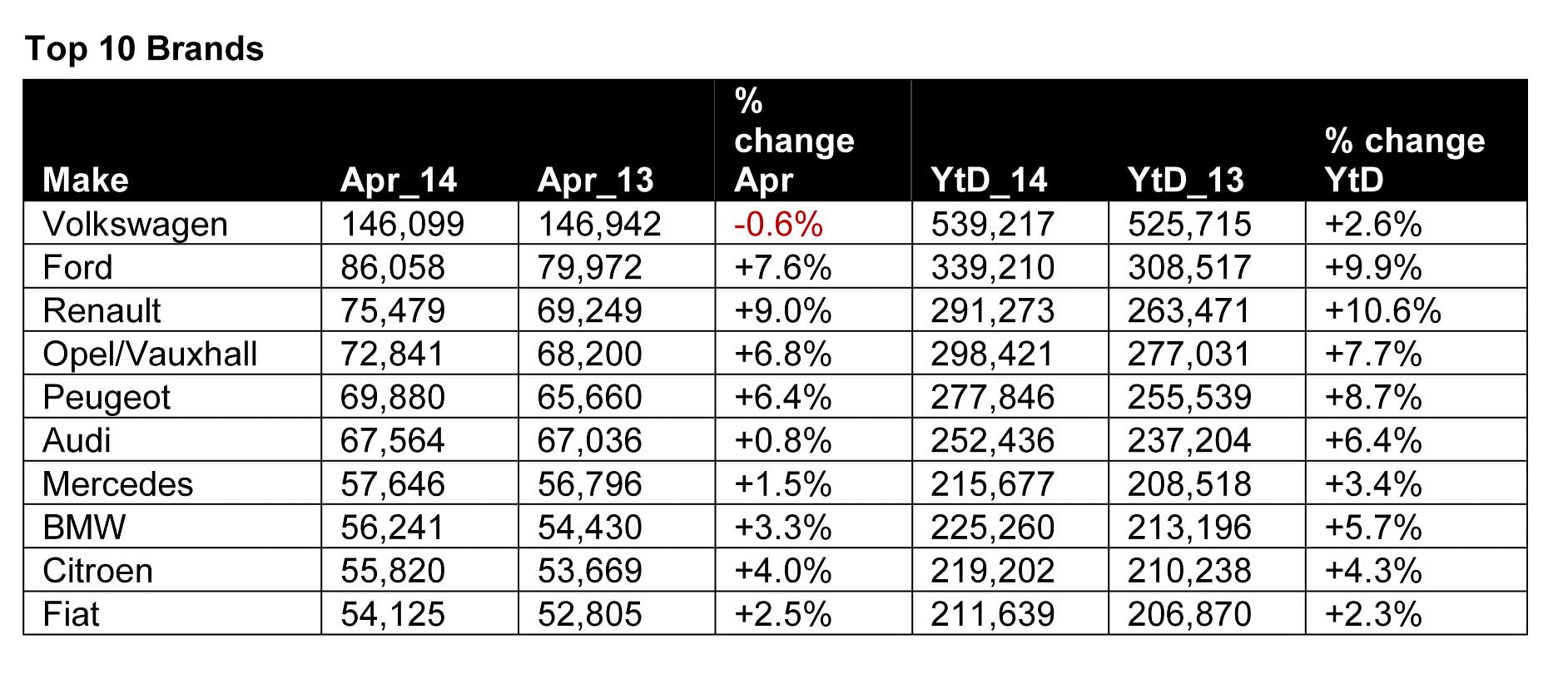 Top 10 Brands

| Make | Apr_14 | Apr_13 | % change Apr | YtD_14 | YtD_13 | % change YtD |
|---|---|---|---|---|---|---|
| Volkswagen | 146,099 | 146,942 | -0.6% | 539,217 | 525,715 | +2.6% |
| Ford | 86,058 | 79,972 | +7.6% | 339,210 | 308,517 | +9.9% |
| Renault | 75,479 | 69,249 | +9.0% | 291,273 | 263,471 | +10.6% |
| Opel/Vauxhall | 72,841 | 68,200 | +6.8% | 298,421 | 277,031 | +7.7% |
| Peugeot | 69,880 | 65,660 | +6.4% | 277,846 | 255,539 | +8.7% |
| Audi | 67,564 | 67,036 | +0.8% | 252,436 | 237,204 | +6.4% |
| Mercedes | 57,646 | 56,796 | +1.5% | 215,677 | 208,518 | +3.4% |
| BMW | 56,241 | 54,430 | +3.3% | 225,260 | 213,196 | +5.7% |
| Citroen | 55,820 | 53,669 | +4.0% | 219,202 | 210,238 | +4.3% |
| Fiat | 54,125 | 52,805 | +2.5% | 211,639 | 206,870 | +2.3% |